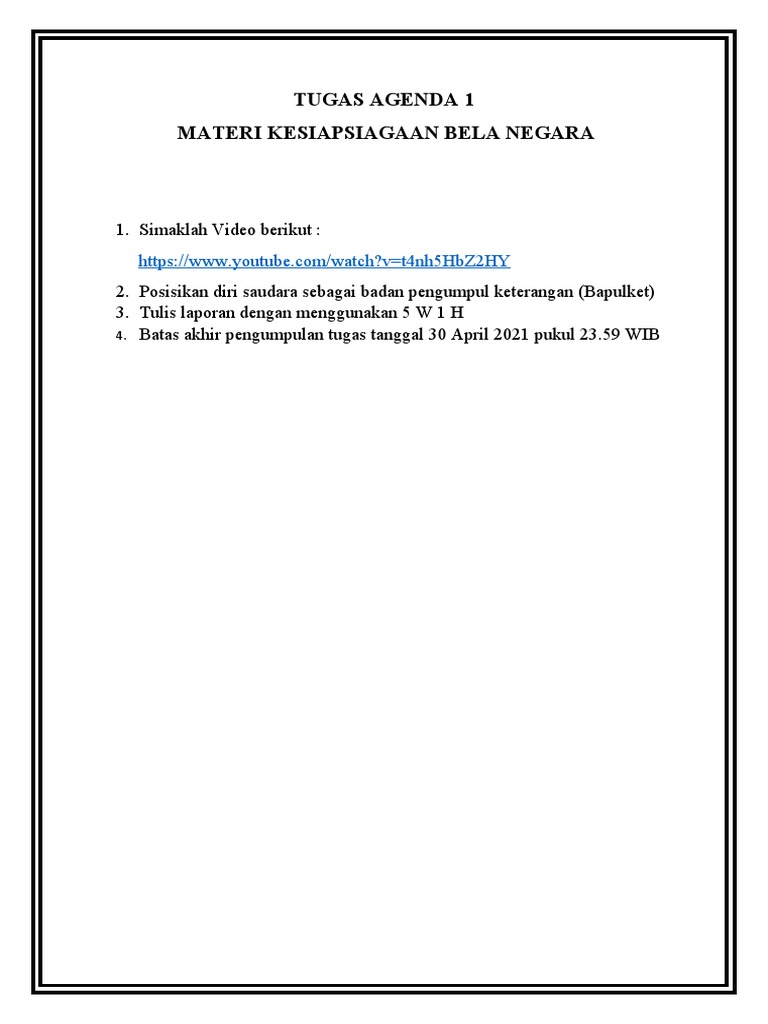 TUGAS AGENDA 1
MATERI KESIAPSIAGAAN BELA NEGARA

1. Simaklah Video berikut :
https://www.youtube.com/watch?v=t4nh5HbZ2HY
2. Posisikan diri saudara sebagai badan pengumpul keterangan (Bapulket)
3. Tulis laporan dengan menggunakan 5 W 1 H
4. Batas akhir pengumpulan tugas tanggal 30 April 2021 pukul 23.59 WIB